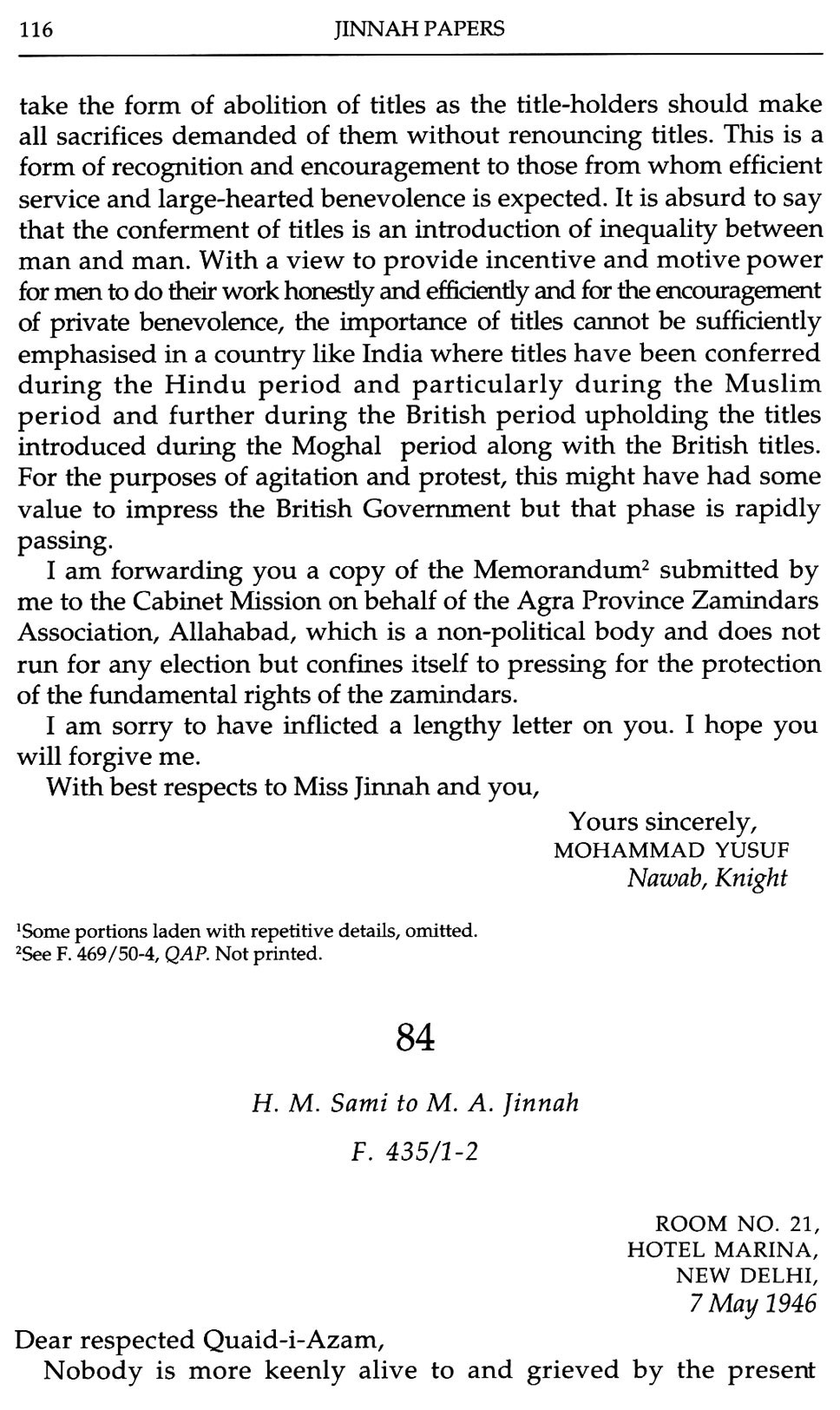 116 JINNAH PAPERS

take the form of abolition of titles as the title-holders should make all sacrifices demanded of them without renouncing titles. This is a form of recognition and encouragement to those from whom efficient service and large-hearted benevolence is expected. It is absurd to say that the conferment of titles is an introduction of inequality between man and man. With a view to provide incentive and motive power for men to do their work honestly and efficiently and for the encouragement of private benevolence, the importance of titles cannot be sufficiently emphasised in a country like India where titles have been conferred during the Hindu period and particularly during the Muslim period and further during the British period upholding the titles introduced during the Moghal period along with the British titles. For the purposes of agitation and protest, this might have had some value to impress the British Government but that phase is rapidly passing.

I am forwarding you a copy of the Memorandum$^2$ submitted by me to the Cabinet Mission on behalf of the Agra Province Zamindars Association, Allahabad, which is a non-political body and does not run for any election but confines itself to pressing for the protection of the fundamental rights of the zamindars.

I am sorry to have inflicted a lengthy letter on you. I hope you will forgive me.

With best respects to Miss Jinnah and you,

Yours sincerely,
MOHAMMAD YUSUF
Nawab, Knight

$^1$Some portions laden with repetitive details, omitted.
$^2$See F. 469/50-4, QAP. Not printed.

84

H. M. Sami to M. A. Jinnah

F. 435/1-2

ROOM NO. 21,
HOTEL MARINA,
NEW DELHI,
7 May 1946

Dear respected Quaid-i-Azam,

Nobody is more keenly alive to and grieved by the present